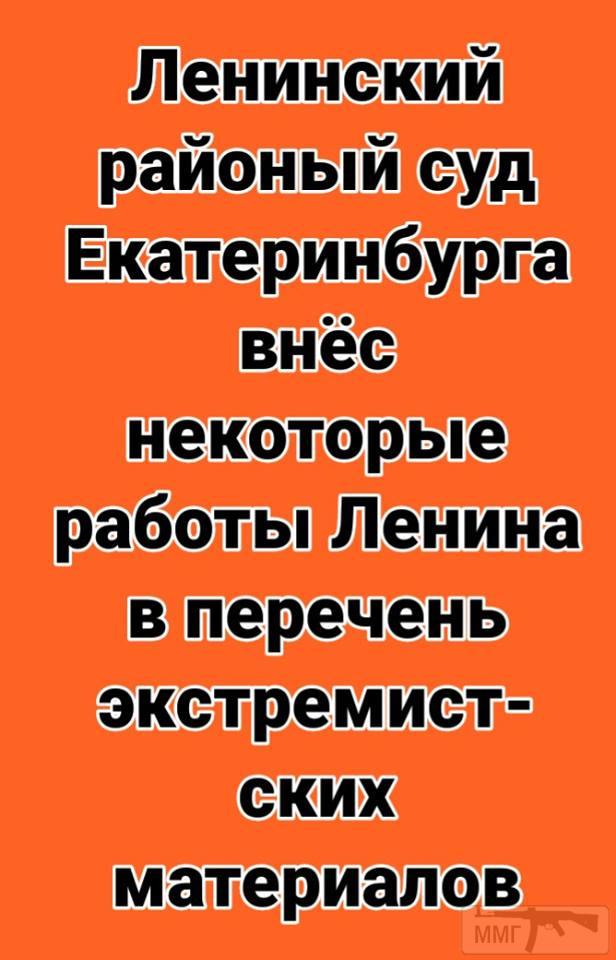 Ленинский районый суд Екатеринбурга внёс некоторые работы Ленина в перечень экстремистских материалов

ММГ